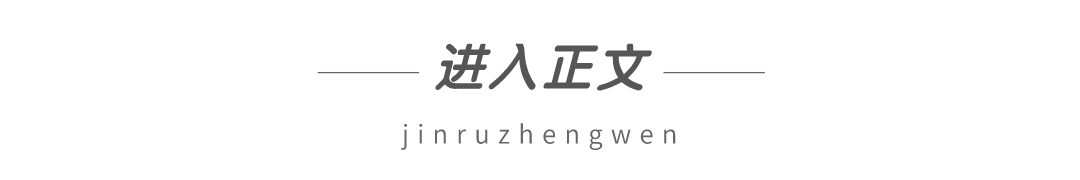 进入正文

jinruzhengwen